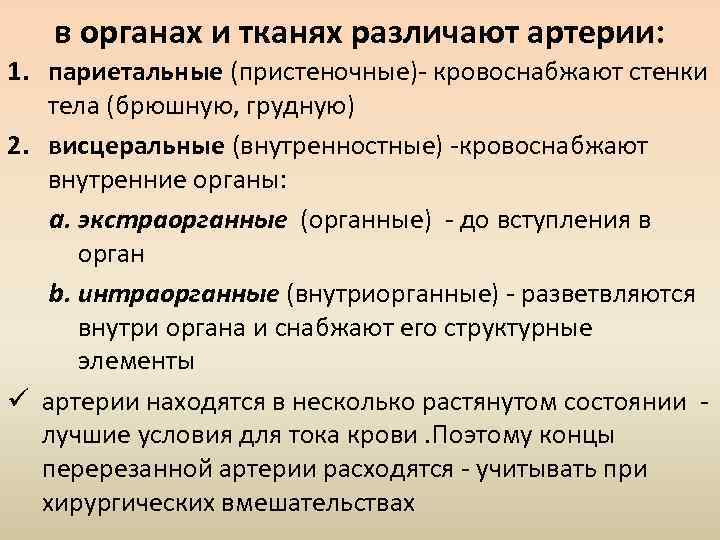 в органах и тканях различают артерии:

1. париетальные (пристеночные)- кровоснабжают стенки тела (брюшную, грудную)

2. висцеральные (внутренностные) -кровоснабжают внутренние органы:

a. экстраорганные (органные) - до вступления в орган

b. интраорганные (внутриорганные) - разветвляются внутри органа и снабжают его структурные элементы

✓ артерии находятся в несколько растянутом состоянии - лучшие условия для тока крови .Поэтому концы перерезанной артерии расходятся - учитывать при хирургических вмешательствах